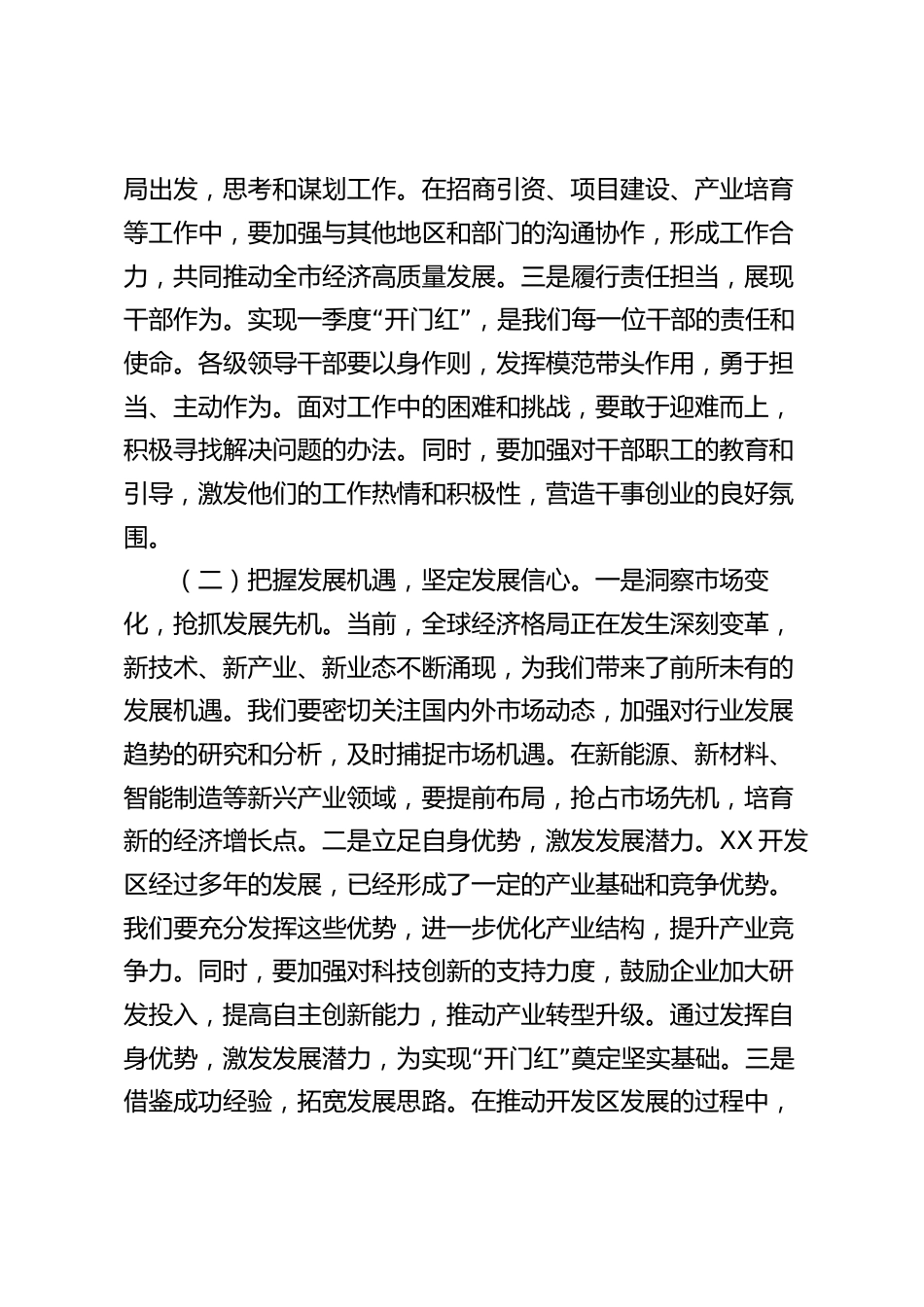 局出发，思考和谋划工作。在招商引资、项目建设、产业培育等工作中，要加强与其他地区和部门的沟通协作，形成工作合力，共同推动全市经济高质量发展。三是履行责任担当，展现干部作为。实现一季度“开门红”，是我们每一位干部的责任和使命。各级领导干部要以身作则，发挥模范带头作用，勇于担当、主动作为。面对工作中的困难和挑战，要敢于迎难而上，积极寻找解决问题的办法。同时，要加强对干部职工的教育和引导，激发他们的工作热情和积极性，营造干事创业的良好氛围。

（二）把握发展机遇，坚定发展信心。一是洞察市场变化，抢抓发展先机。当前，全球经济格局正在发生深刻变革，新技术、新产业、新业态不断涌现，为我们带来了前所未有的发展机遇。我们要密切关注国内外市场动态，加强对行业发展趋势的研究和分析，及时捕捉市场机遇。在新能源、新材料、智能制造等新兴产业领域，要提前布局，抢占市场先机，培育新的经济增长点。二是立足自身优势，激发发展潜力。XX开发区经过多年的发展，已经形成了一定的产业基础和竞争优势。我们要充分发挥这些优势，进一步优化产业结构，提升产业竞争力。同时，要加强对科技创新的支持力度，鼓励企业加大研发投入，提高自主创新能力，推动产业转型升级。通过发挥自身优势，激发发展潜力，为实现“开门红”奠定坚实基础。三是借鉴成功经验，拓宽发展思路。在推动开发区发展的过程中，